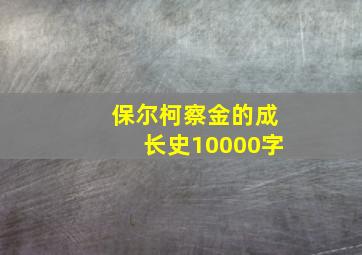 保尔柯察金的成长史10000字